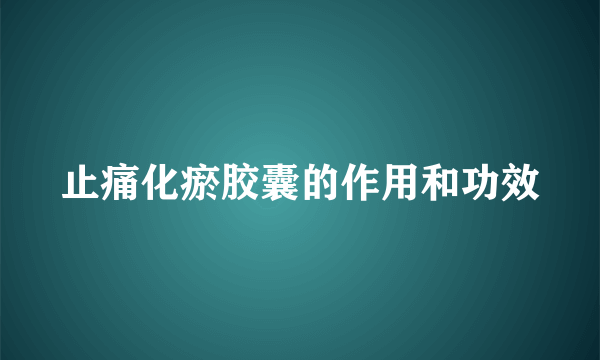 止痛化瘀胶囊的作用和功效